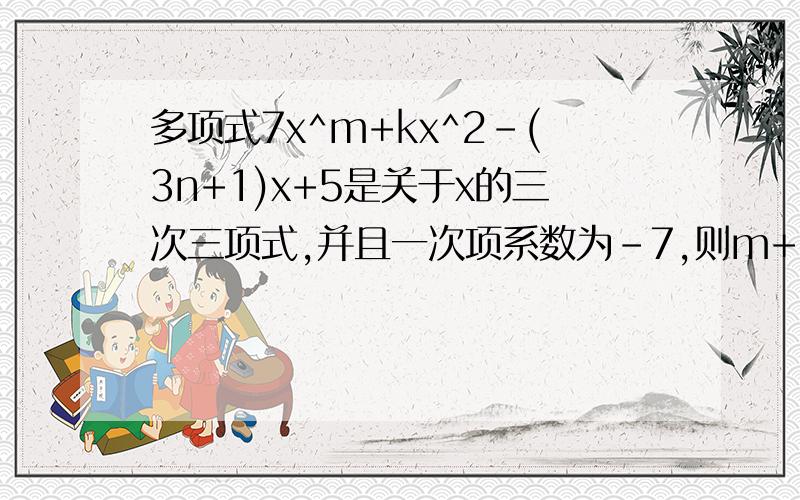 多项式7x^m+kx^2-(3n+1)x+5是关于x的三次三项式,并且一次项系数为-7,则m+